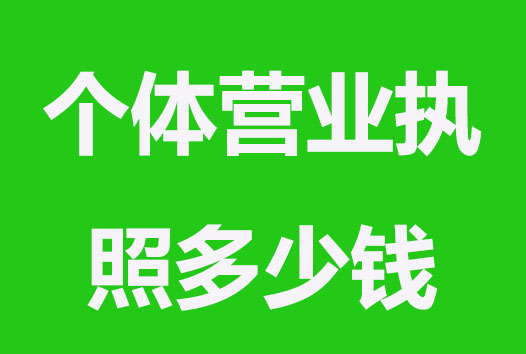 个体营业执照多少钱